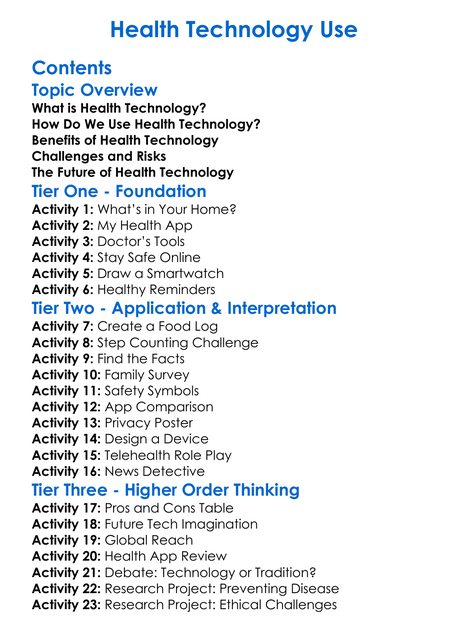 Health Technology Use

Contents

Topic Overview

What is Health Technology?
How Do We Use Health Technology?
Benefits of Health Technology
Challenges and Risks
The Future of Health Technology

Tier One - Foundation

Activity 1: What's in Your Home?
Activity 2: My Health App
Activity 3: Doctor's Tools
Activity 4: Stay Safe Online
Activity 5: Draw a Smartwatch
Activity 6: Healthy Reminders

Tier Two - Application & Interpretation

Activity 7: Create a Food Log
Activity 8: Step Counting Challenge
Activity 9: Find the Facts
Activity 10: Family Survey
Activity 11: Safety Symbols
Activity 12: App Comparison
Activity 13: Privacy Poster
Activity 14: Design a Device
Activity 15: Telehealth Role Play
Activity 16: News Detective

Tier Three - Higher Order Thinking

Activity 17: Pros and Cons Table
Activity 18: Future Tech Imagination
Activity 19: Global Reach
Activity 20: Health App Review
Activity 21: Debate: Technology or Tradition?
Activity 22: Research Project: Preventing Disease
Activity 23: Research Project: Ethical Challenges